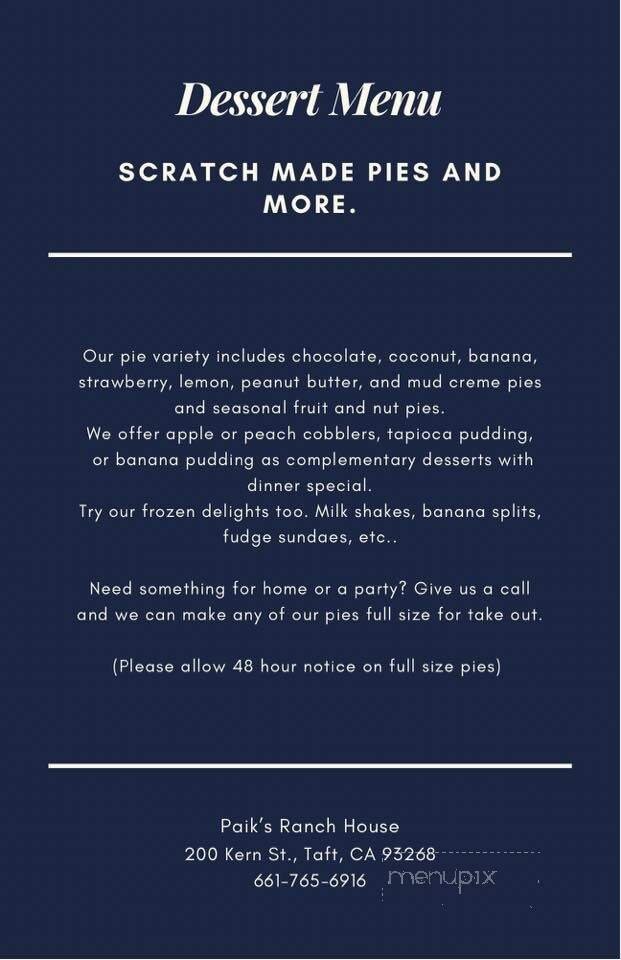 Dessert Menu

SCRATCH MADE PIES AND MORE.

Our pie variety includes chocolate, coconut, banana, strawberry, lemon, peanut butter, and mud creme pies and seasonal fruit and nut pies.
We offer apple or peach cobblers, tapioca pudding, or banana pudding as complementary desserts with dinner special.
Try our frozen delights too. Milk shakes, banana splits, fudge sundaes, etc..

Need something for home or a party? Give us a call and we can make any of our pies full size for take out.

(Please allow 48 hour notice on full size pies)

Paik's Ranch House
200 Kern St., Taft, CA 93268
661-765-6916

menupix